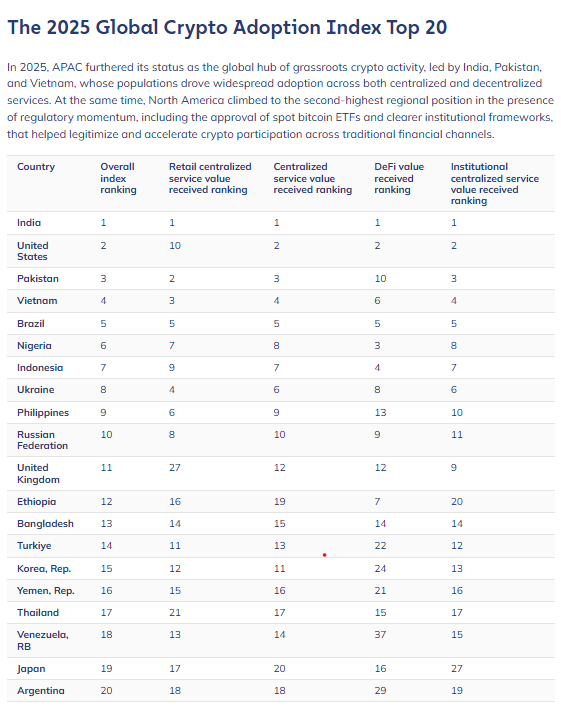 The 2025 Global Crypto Adoption Index Top 20

In 2025, APAC furthered its status as the global hub of grassroots crypto activity, led by India, Pakistan, and Vietnam, whose populations drove widespread adoption across both centralized and decentralized services. At the same time, North America climbed to the second-highest regional position in the presence of regulatory momentum, including the approval of spot bitcoin ETFs and clearer institutional frameworks, that helped legitimize and accelerate crypto participation across traditional financial channels.

| Country | Overall index ranking | Retail centralized service value received ranking | Centralized service value received ranking | DeFi value received ranking | Institutional centralized service value received ranking |
|---|---|---|---|---|---|
| India | 1 | 1 | 1 | 1 | 1 |
| United States | 2 | 10 | 2 | 2 | 2 |
| Pakistan | 3 | 2 | 3 | 10 | 3 |
| Vietnam | 4 | 3 | 4 | 6 | 4 |
| Brazil | 5 | 5 | 5 | 5 | 5 |
| Nigeria | 6 | 7 | 8 | 3 | 8 |
| Indonesia | 7 | 9 | 7 | 4 | 7 |
| Ukraine | 8 | 4 | 6 | 8 | 6 |
| Philippines | 9 | 6 | 9 | 13 | 10 |
| Russian Federation | 10 | 8 | 10 | 9 | 11 |
| United Kingdom | 11 | 27 | 12 | 12 | 9 |
| Ethiopia | 12 | 16 | 19 | 7 | 20 |
| Bangladesh | 13 | 14 | 15 | 14 | 14 |
| Turkiye | 14 | 11 | 13 | 22 | 12 |
| Korea, Rep. | 15 | 12 | 11 | 24 | 13 |
| Yemen, Rep. | 16 | 15 | 16 | 21 | 16 |
| Thailand | 17 | 21 | 17 | 15 | 17 |
| Venezuela, RB | 18 | 13 | 14 | 37 | 15 |
| Japan | 19 | 17 | 20 | 16 | 27 |
| Argentina | 20 | 18 | 18 | 29 | 19 |